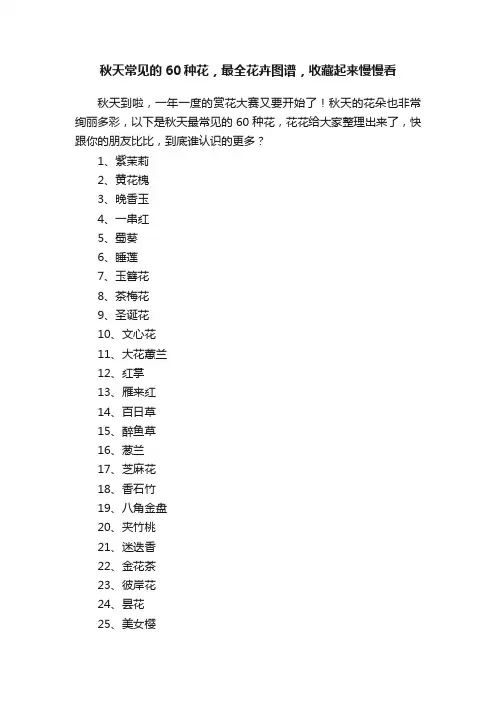 秋天常见的 60 种花，最全花卉图谱，收藏起来慢慢看

秋天到啦，一年一度的赏花大赛又要开始了！秋天的花朵也非常绚丽多彩，以下是秋天最常见的 60 种花，花花给大家整理出来了，快跟你的朋友比比，到底谁认识的更多？

1、紫茉莉
2、黄花槐
3、晚香玉
4、一串红
5、蜀葵
6、睡莲
7、玉簪花
8、茶梅花
9、圣诞花
10、文心花
11、大花蕙兰
12、红掌
13、雁来红
14、百日草
15、醉鱼草
16、葱兰
17、芝麻花
18、香石竹
19、八角金盘
20、夹竹桃
21、迷迭香
22、金花茶
23、彼岸花
24、昙花
25、美女樱